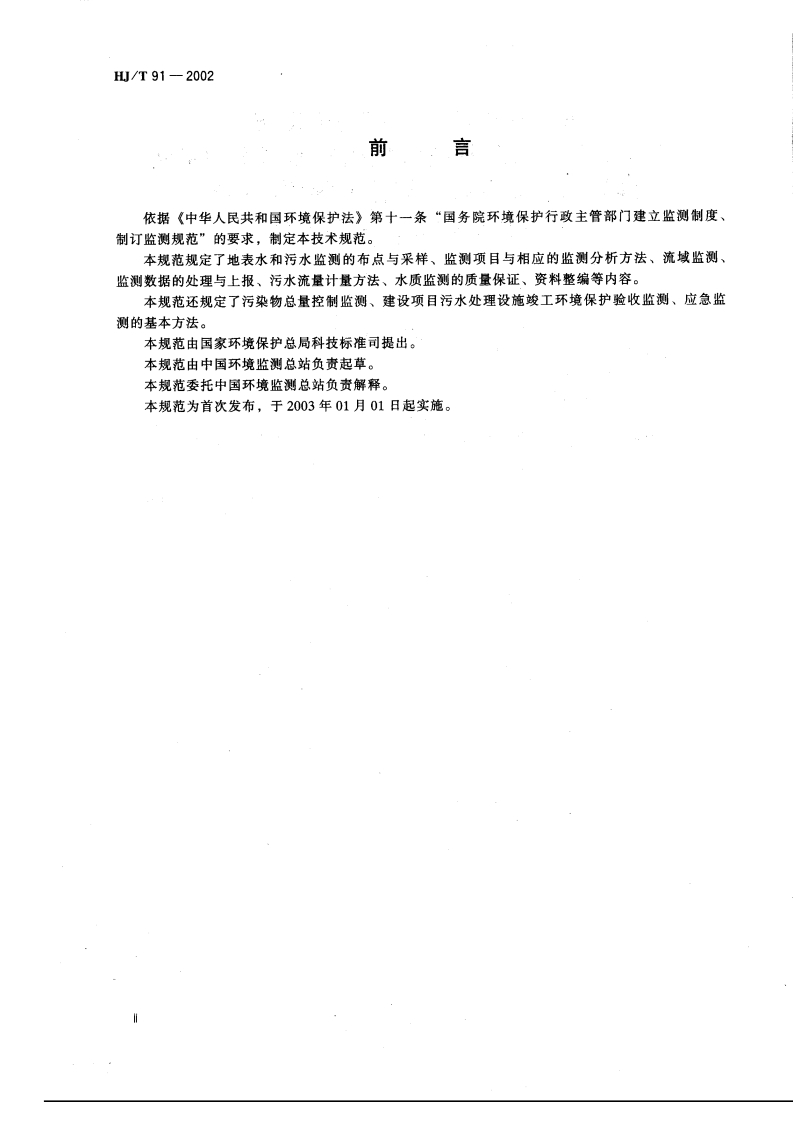 HJ/T 91—2002

前　言

依据《中华人民共和国环境保护法》第十一条“国务院环境保护行政主管部门建立监测制度、制订监测规范”的要求，制定本技术规范。

本规范规定了地表水和污水监测的布点与采样、监测项目与相应的监测分析方法、流域监测、监测数据的处理与上报、污水流量计量方法、水质监测的质量保证、资料整编等内容。

本规范还规定了污染物总量控制监测、建设项目污水处理设施竣工环境保护验收监测、应急监测的基本方法。

本规范由国家环境保护总局科技标准司提出。

本规范由中国环境监测总站负责起草。

本规范委托中国环境监测总站负责解释。

本规范为首次发布，于 2003 年 01 月 01 日起实施。

Ⅱ